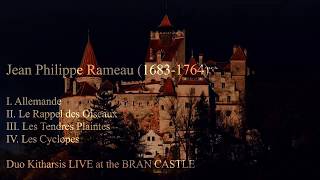 Jean Philippe Rameau (1683-1764)

I. Allemande
II. Le Rappel des Oiseaux
III. Les Tendres Plaintes
IV. Les Cyclopes

Duo Kitharsis LIVE at the BRAN CASTLE